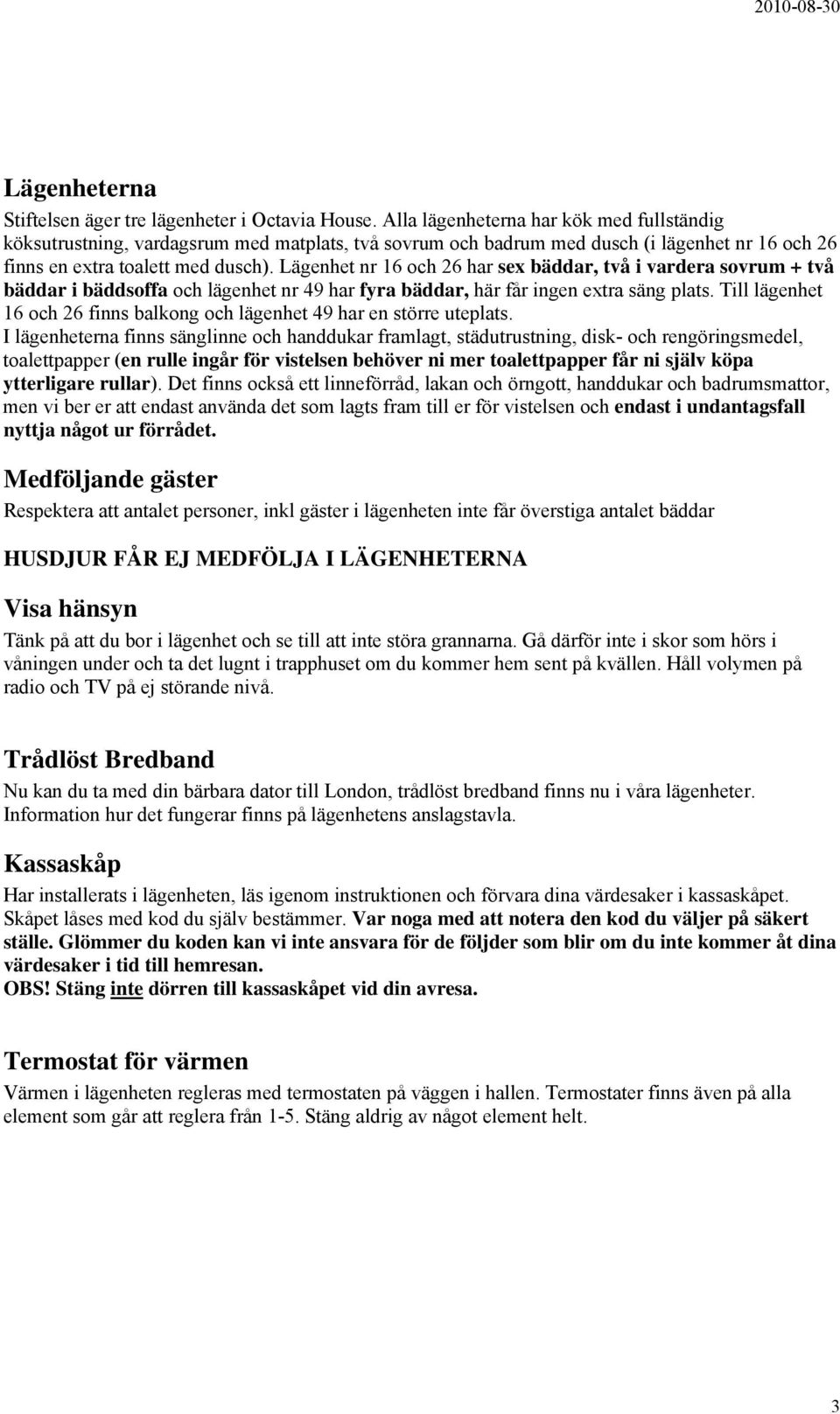 2010-08-30

Lägenheterna

Stiftelsen äger tre lägenheter i Octavia House. Alla lägenheterna har kök med fullständig köksutrustning, vardagsrum med matplats, två sovrum och badrum med dusch (i lägenhet nr 16 och 26 finns en extra toalett med dusch). Lägenhet nr 16 och 26 har sex bäddar, två i vardera sovrum + två bäddar i bäddsoffa och lägenhet nr 49 har fyra bäddar, här får ingen extra säng plats. Till lägenhet 16 och 26 finns balkong och lägenhet 49 har en större uteplats.
I lägenheterna finns sänglinne och handdukar framlagt, städutrustning, disk- och rengöringsmedel, toalettpapper (en rulle ingår för vistelsen behöver ni mer toalettpapper får ni själv köpa ytterligare rullar). Det finns också ett linneförråd, lakan och örngott, handdukar och badrumsmattor, men vi ber er att endast använda det som lagts fram till er för vistelsen och endast i undantagsfall nyttja något ur förrådet.

Medföljande gäster

Respektera att antalet personer, inkl gäster i lägenheten inte får överstiga antalet bäddar

HUSDJUR FÅR EJ MEDFÖLJA I LÄGENHETERNA

Visa hänsyn

Tänk på att du bor i lägenhet och se till att inte störa grannarna. Gå därför inte i skor som hörs i våningen under och ta det lugnt i trapphuset om du kommer hem sent på kvällen. Håll volymen på radio och TV på ej störande nivå.

Trådlöst Bredband

Nu kan du ta med din bärbara dator till London, trådlöst bredband finns nu i våra lägenheter. Information hur det fungerar finns på lägenhetens anslagstavla.

Kassaskåp

Har installerats i lägenheten, läs igenom instruktionen och förvara dina värdesaker i kassaskåpet. Skåpet låses med kod du själv bestämmer. Var noga med att notera den kod du väljer på säkert ställe. Glömmer du koden kan vi inte ansvara för de följder som blir om du inte kommer åt dina värdesaker i tid till hemresan.
OBS! Stäng inte dörren till kassaskåpet vid din avresa.

Termostat för värmen

Värmen i lägenheten regleras med termostaten på väggen i hallen. Termostater finns även på alla element som går att reglera från 1-5. Stäng aldrig av något element helt.

3